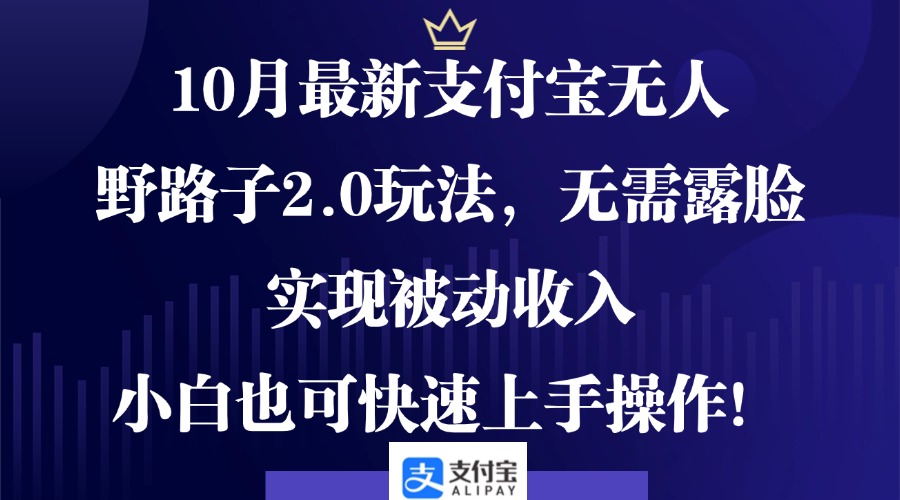 10月最新支付宝无人

野路子2.0玩法，无需露脸

实现被动收入

小白也可快速上手操作！

支付宝
ALIPAY